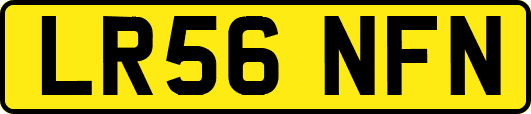 LR56 NFN